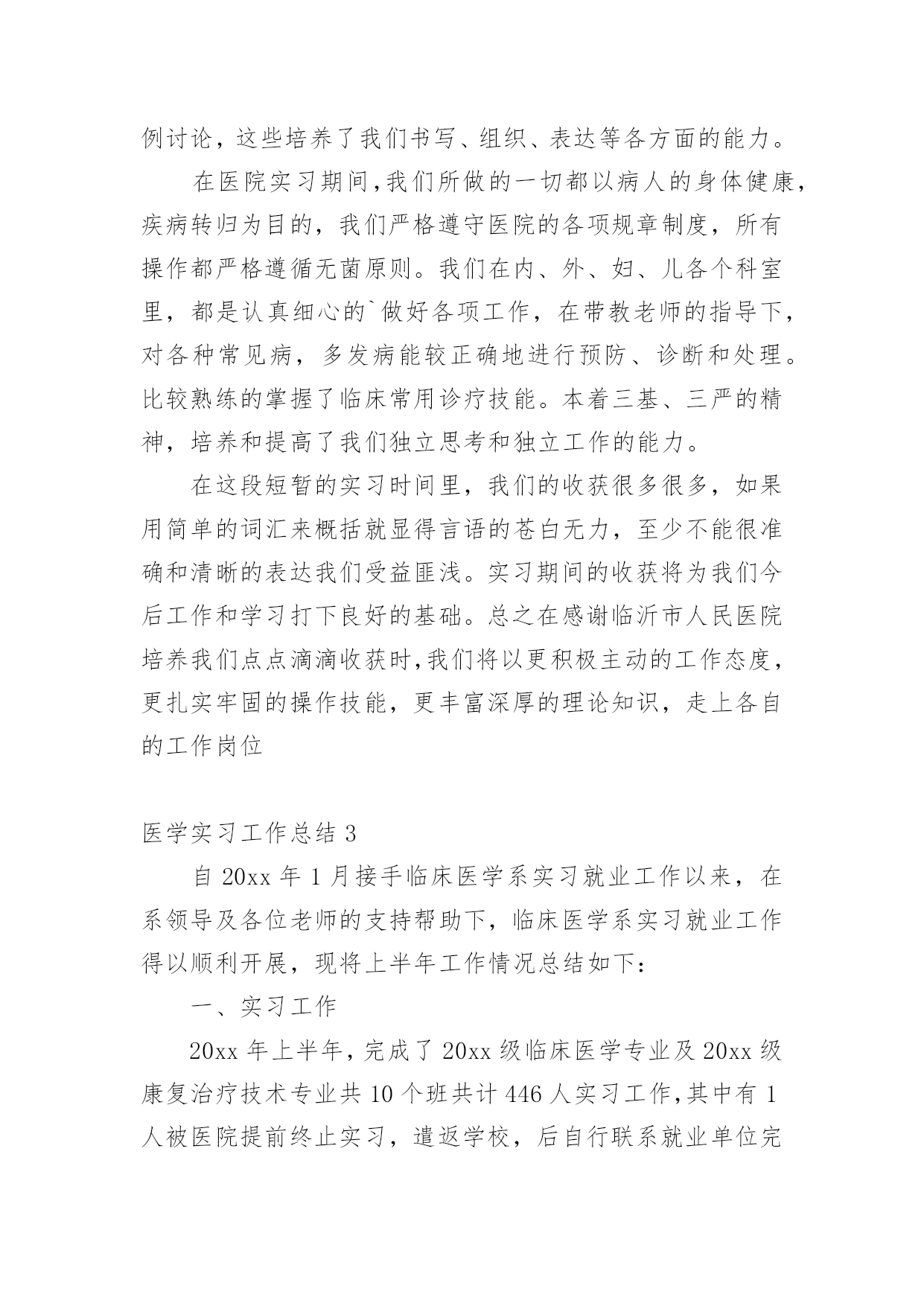 例讨论，这些培养了我们书写、组织、表达等各方面的能力。

在医院实习期间,我们所做的一切都以病人的身体健康,疾病转归为目的，我们严格遵守医院的各项规章制度，所有操作都严格遵循无菌原则。我们在内、外、妇、儿各个科室里，都是认真细心的`做好各项工作，在带教老师的指导下,对各种常见病，多发病能较正确地进行预防、诊断和处理。比较熟练的掌握了临床常用诊疗技能。本着三基、三严的精神，培养和提高了我们独立思考和独立工作的能力。

在这段短暂的实习时间里，我们的收获很多很多，如果用简单的词汇来概括就显得言语的苍白无力，至少不能很准确和清晰的表达我们受益匪浅。实习期间的收获将为我们今后工作和学习打下良好的基础。总之在感谢临沂市人民医院培养我们点点滴滴收获时,我们将以更积极主动的工作态度,更扎实牢固的操作技能，更丰富深厚的理论知识，走上各自的工作岗位

医学实习工作总结 3

自 20xx 年 1 月接手临床医学系实习就业工作以来，在系领导及各位老师的支持帮助下，临床医学系实习就业工作得以顺利开展，现将上半年工作情况总结如下:

一、实习工作

20xx 年上半年，完成了 20xx 级临床医学专业及 20xx 级康复治疗技术专业共 10 个班共计 446 人实习工作,其中有 1 人被医院提前终止实习，遣返学校，后自行联系就业单位完